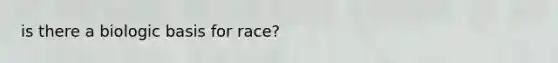 is there a biologic basis for race?